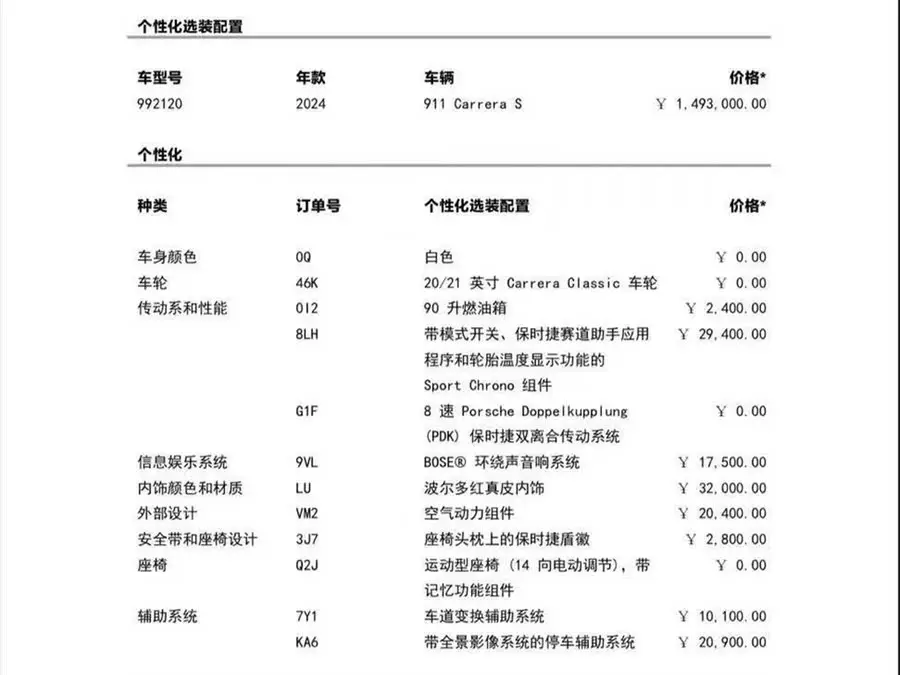 个性化选装配置

| 车型号 | 年款 | 车辆 | 价格* |
|---|---|---|---|
| 992120 | 2024 | 911 Carrera S | ￥ 1,493,000.00 |

个性化

| 种类 | 订单号 | 个性化选装配置 | 价格* |
|---|---|---|---|
| 车身颜色 | 0Q | 白色 | ￥ 0.00 |
| 车轮 | 46K | 20/21 英寸 Carrera Classic 车轮 | ￥ 0.00 |
| 传动系和性能 | 0I2 | 90 升燃油箱 | ￥ 2,400.00 |
| | 8LH | 带模式开关、保时捷赛道助手应用程序和轮胎温度显示功能的 Sport Chrono 组件 | ￥ 29,400.00 |
| | G1F | 8 速 Porsche Doppelkupplung (PDK) 保时捷双离合传动系统 | ￥ 0.00 |
| 信息娱乐系统 | 9VL | BOSE® 环绕声音响系统 | ￥ 17,500.00 |
| 内饰颜色和材质 | LU | 波尔多红真皮内饰 | ￥ 32,000.00 |
| 外部设计 | VM2 | 空气动力组件 | ￥ 20,400.00 |
| 安全带和座椅设计 | 3J7 | 座椅头枕上的保时捷盾徽 | ￥ 2,800.00 |
| 座椅 | Q2J | 运动型座椅 (14 向电动调节), 带记忆功能组件 | ￥ 0.00 |
| 辅助系统 | 7Y1 | 车道变换辅助系统 | ￥ 10,100.00 |
| | KA6 | 带全景影像系统的停车辅助系统 | ￥ 20,900.00 |